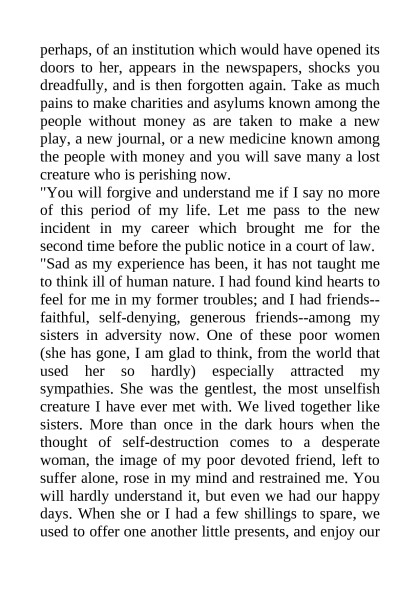 perhaps, of an institution which would have opened its doors to her, appears in the newspapers, shocks you dreadfully, and is then forgotten again. Take as much pains to make charities and asylums known among the people without money as are taken to make a new play, a new journal, or a new medicine known among the people with money and you will save many a lost creature who is perishing now.
"You will forgive and understand me if I say no more of this period of my life. Let me pass to the new incident in my career which brought me for the second time before the public notice in a court of law.
"Sad as my experience has been, it has not taught me to think ill of human nature. I had found kind hearts to feel for me in my former troubles; and I had friends--faithful, self-denying, generous friends--among my sisters in adversity now. One of these poor women (she has gone, I am glad to think, from the world that used her so hardly) especially attracted my sympathies. She was the gentlest, the most unselfish creature I have ever met with. We lived together like sisters. More than once in the dark hours when the thought of self-destruction comes to a desperate woman, the image of my poor devoted friend, left to suffer alone, rose in my mind and restrained me. You will hardly understand it, but even we had our happy days. When she or I had a few shillings to spare, we used to offer one another little presents, and enjoy our